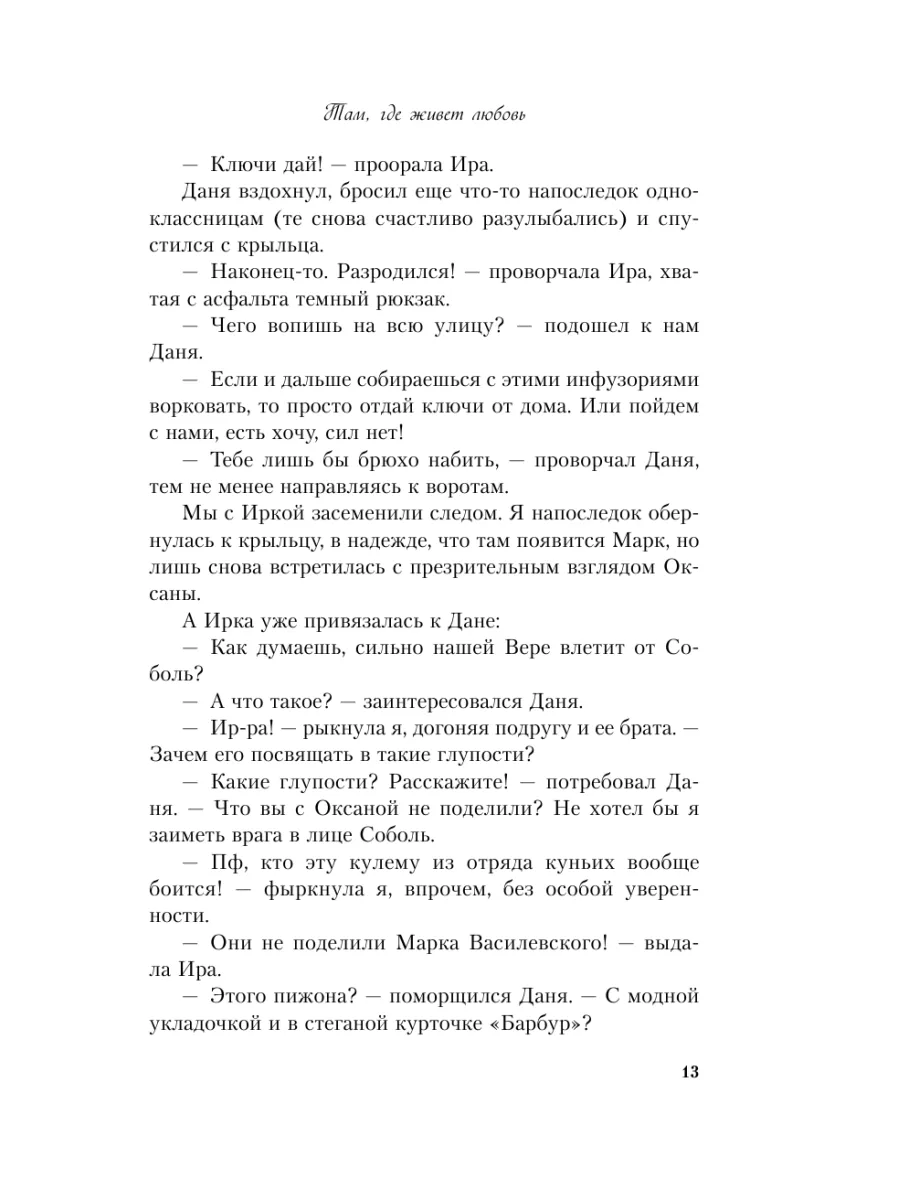 Там, где живет любовь

— Ключи дай! — проорала Ира.

Даня вздохнул, бросил еще что-то напоследок одноклассницам (те снова счастливо разулыбались) и спустился с крыльца.

— Наконец-то. Разродился! — проворчала Ира, хватая с асфальта темный рюкзак.

— Чего вопишь на всю улицу? — подошел к нам Даня.

— Если и дальше собираешься с этими инфузориями ворковать, то просто отдай ключи от дома. Или пойдем с нами, есть хочу, сил нет!

— Тебе лишь бы брюхо набить, — проворчал Даня, тем не менее направляясь к воротам.

Мы с Иркой засеменили следом. Я напоследок обернулась к крыльцу, в надежде, что там появится Марк, но лишь снова встретилась с презрительным взглядом Оксаны.

А Ирка уже привязалась к Дане:

— Как думаешь, сильно нашей Вере влетит от Соболь?

— А что такое? — заинтересовался Даня.

— Ир-ра! — рыкнула я, догоняя подругу и ее брата. — Зачем его посвящать в такие глупости?

— Какие глупости? Расскажите! — потребовал Даня. — Что вы с Оксаной не поделили? Не хотел бы я заиметь врага в лице Соболь.

— Пф, кто эту кулему из отряда куньих вообще боится! — фыркнула я, впрочем, без особой уверенности.

— Они не поделили Марка Василевского! — выдала Ира.

— Этого пижона? — поморщился Даня. — С модной укладочкой и в стеганой курточке «Барбур»?

13